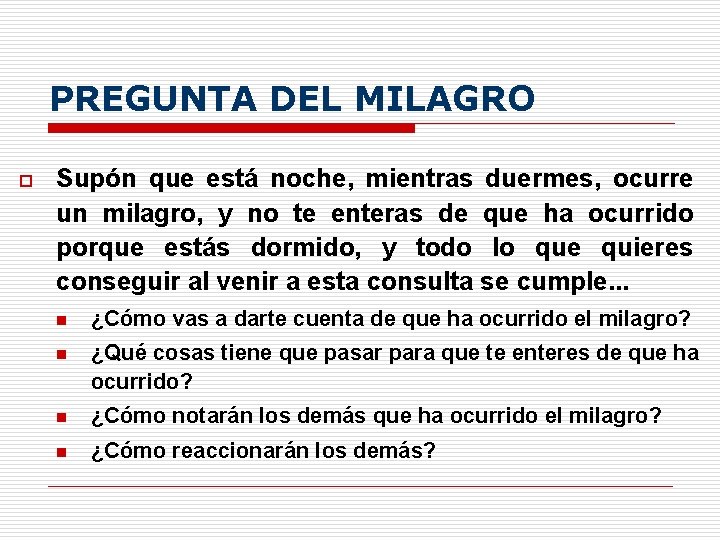 PREGUNTA DEL MILAGRO

Supón que está noche, mientras duermes, ocurre un milagro, y no te enteras de que ha ocurrido porque estás dormido, y todo lo que quieres conseguir al venir a esta consulta se cumple...

¿Cómo vas a darte cuenta de que ha ocurrido el milagro?

¿Qué cosas tiene que pasar para que te enteres de que ha ocurrido?

¿Cómo notarán los demás que ha ocurrido el milagro?

¿Cómo reaccionarán los demás?